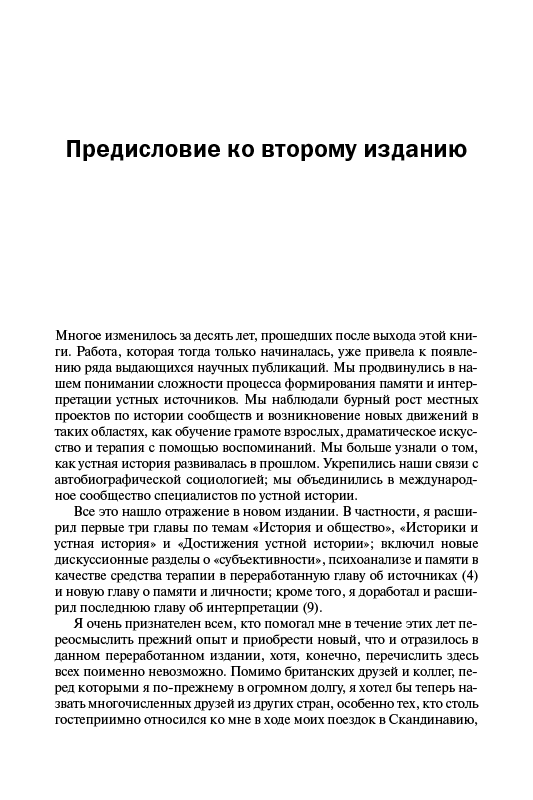 Предисловие ко второму изданию

Многое изменилось за десять лет, прошедших после выхода этой книги. Работа, которая тогда только начиналась, уже привела к появлению ряда выдающихся научных публикаций. Мы продвинулись в нашем понимании сложности процесса формирования памяти и интерпретации устных источников. Мы наблюдали бурный рост местных проектов по истории сообществ и возникновение новых движений в таких областях, как обучение грамоте взрослых, драматическое искусство и терапия с помощью воспоминаний. Мы больше узнали о том, как устная история развивалась в прошлом. Укрепились наши связи с автобиографической социологией; мы объединились в международное сообщество специалистов по устной истории.

Все это нашло отражение в новом издании. В частности, я расширил первые три главы по темам «История и общество», «Историки и устная история» и «Достижения устной истории»; включил новые дискуссионные разделы о «субъективности», психоанализе и памяти в качестве средства терапии в переработанную главу об источниках (4) и новую главу о памяти и личности; кроме того, я доработал и расширил последнюю главу об интерпретации (9).

Я очень признателен всем, кто помогал мне в течение этих лет переосмыслить прежний опыт и приобрести новый, что и отразилось в данном переработанном издании, хотя, конечно, перечислить здесь всех поименно невозможно. Помимо британских друзей и коллег, перед которыми я по-прежнему в огромном долгу, я хотел бы теперь назвать многочисленных друзей из других стран, особенно тех, кто столь гостеприимно относился ко мне в ходе моих поездок в Скандинавию,